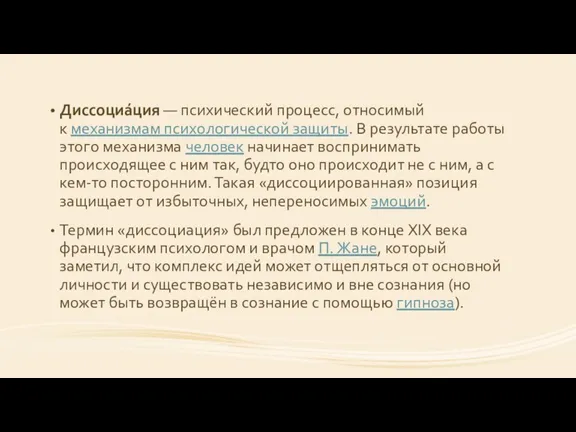 • Диссоциа́ция — психический процесс, относимый к механизмам психологической защиты. В результате работы этого механизма человек начинает воспринимать происходящее с ним так, будто оно происходит не с ним, а с кем-то посторонним. Такая «диссоциированная» позиция защищает от избыточных, непереносимых эмоций.

• Термин «диссоциация» был предложен в конце XIX века французским психологом и врачом П. Жане, который заметил, что комплекс идей может отщепляться от основной личности и существовать независимо и вне сознания (но может быть возвращён в сознание с помощью гипноза).